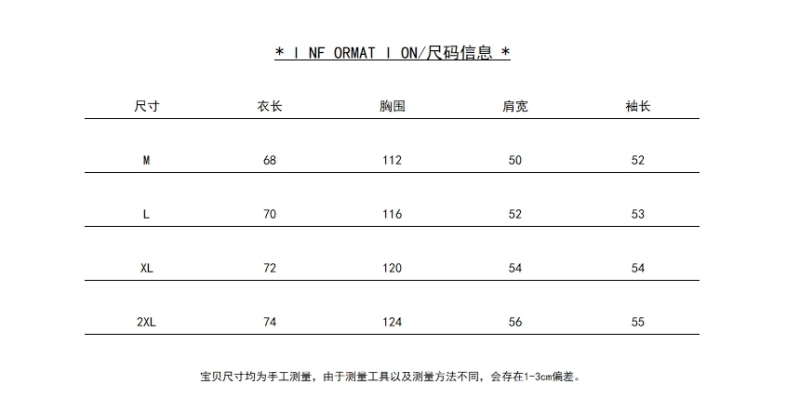 * I NF ORMAT I ON/尺码信息 *

| 尺寸 | 衣长 | 胸围 | 肩宽 | 袖长 |
|---|---|---|---|---|
| M | 68 | 112 | 50 | 52 |
| L | 70 | 116 | 52 | 53 |
| XL | 72 | 120 | 54 | 54 |
| 2XL | 74 | 124 | 56 | 55 |

宝贝尺寸均为手工测量，由于测量工具以及测量方法不同，会存在1-3cm偏差。